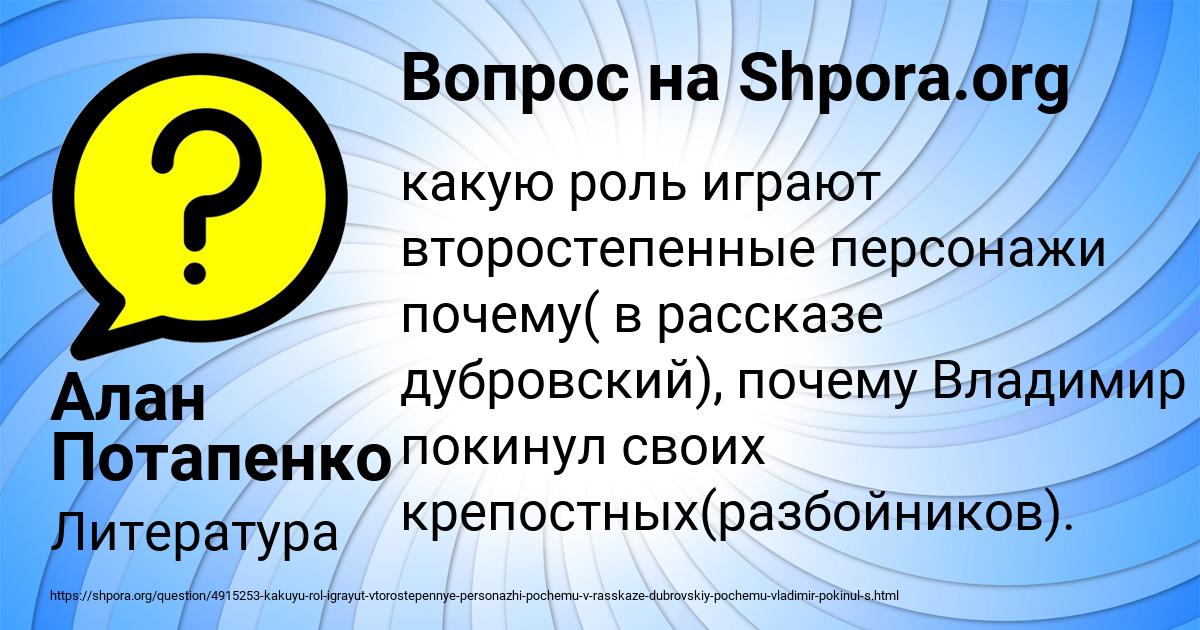 Вопрос на Shpora.org

какую роль играют второстепенные персонажи почему( в рассказе дубровский), почему Владимир покинул своих крепостных(разбойников).

Алан Потапенко

Литература

https://shpora.org/question/4915253-kakuyu-rol-igrayut-vtorostepennye-personazhi-pochemu-v-rasskaze-dubrovskiy-pochemu-vladimir-pokinul-s.html